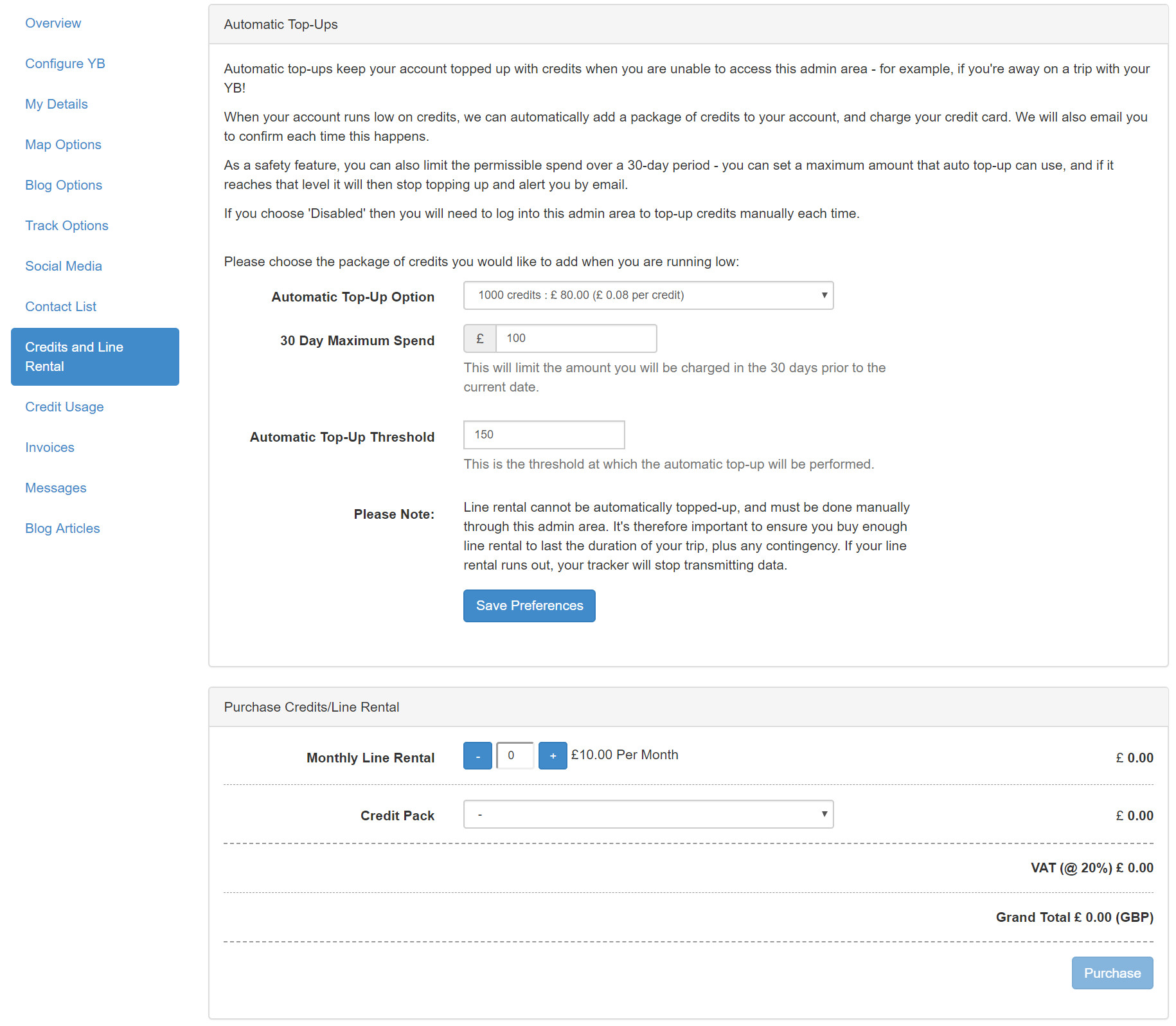 Overview

Configure YB

My Details

Map Options

Blog Options

Track Options

Social Media

Contact List

Credits and Line Rental

Credit Usage

Invoices

Messages

Blog Articles

Automatic Top-Ups

Automatic top-ups keep your account topped up with credits when you are unable to access this admin area - for example, if you're away on a trip with your YB!

When your account runs low on credits, we can automatically add a package of credits to your account, and charge your credit card. We will also email you to confirm each time this happens.

As a safety feature, you can also limit the permissible spend over a 30-day period - you can set a maximum amount that auto top-up can use, and if it reaches that level it will then stop topping up and alert you by email.

If you choose 'Disabled' then you will need to log into this admin area to top-up credits manually each time.

Please choose the package of credits you would like to add when you are running low:

Automatic Top-Up Option
1000 credits : £ 80.00 (£ 0.08 per credit)

30 Day Maximum Spend
£ 100
This will limit the amount you will be charged in the 30 days prior to the current date.

Automatic Top-Up Threshold
150
This is the threshold at which the automatic top-up will be performed.

Please Note:
Line rental cannot be automatically topped-up, and must be done manually through this admin area. It's therefore important to ensure you buy enough line rental to last the duration of your trip, plus any contingency. If your line rental runs out, your tracker will stop transmitting data.

Save Preferences

Purchase Credits/Line Rental

Monthly Line Rental - 0 + £10.00 Per Month £ 0.00

Credit Pack - £ 0.00

VAT (@ 20%) £ 0.00

Grand Total £ 0.00 (GBP)

Purchase